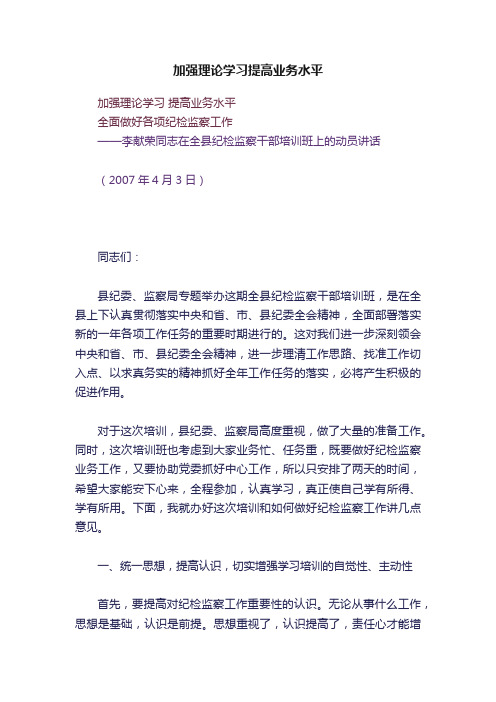 加强理论学习提高业务水平

加强理论学习 提高业务水平
全面做好各项纪检监察工作
——李献荣同志在全县纪检监察干部培训班上的动员讲话

（2007 年 4 月 3 日）

同志们：

县纪委、监察局专题举办这期全县纪检监察干部培训班，是在全县上下认真贯彻落实中央和省、市、县纪委全会精神，全面部署落实新的一年各项工作任务的重要时期进行的。这对我们进一步深刻领会中央和省、市、县纪委全会精神，进一步理清工作思路、找准工作切入点、以求真务实的精神抓好全年工作任务的落实，必将产生积极的促进作用。

对于这次培训，县纪委、监察局高度重视，做了大量的准备工作。同时，这次培训班也考虑到大家业务忙、任务重，既要做好纪检监察业务工作，又要协助党委抓好中心工作，所以只安排了两天的时间，希望大家能安下心来，全程参加，认真学习，真正使自己学有所得、学有所用。下面，我就办好这次培训和如何做好纪检监察工作讲几点意见。

一、统一思想，提高认识，切实增强学习培训的自觉性、主动性

首先，要提高对纪检监察工作重要性的认识。无论从事什么工作，思想是基础，认识是前提。思想重视了，认识提高了，责任心才能增